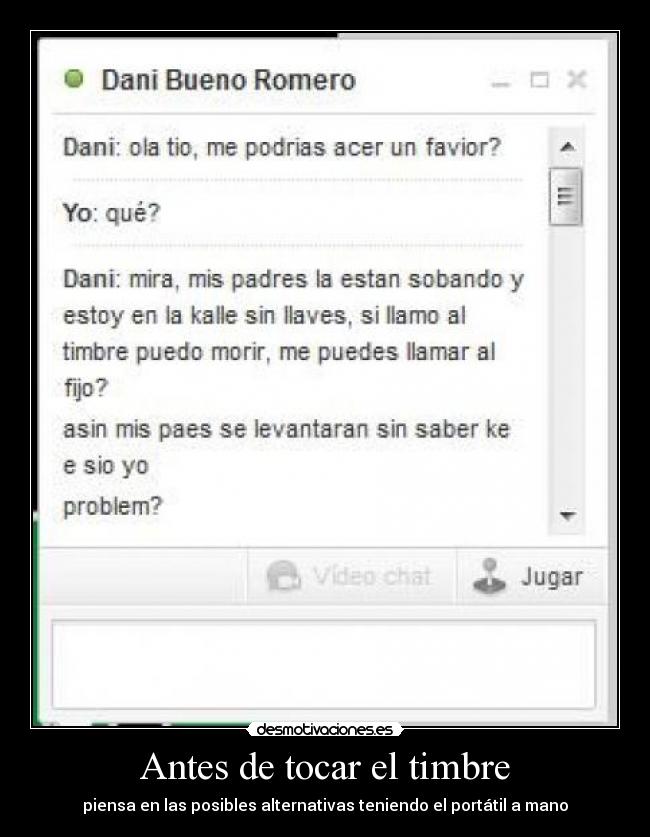 Dani Bueno Romero

Dani: ola tio, me podrias acer un favior?

Yo: qué?

Dani: mira, mis padres la estan sobando y estoy en la kalle sin llaves, si llamo al timbre puedo morir, me puedes llamar al fijo?
asin mis paes se levantaran sin saber ke e sio yo
problem?

Video chat

Jugar

desmotivaciones.es

Antes de tocar el timbre

piensa en las posibles alternativas teniendo el portátil a mano